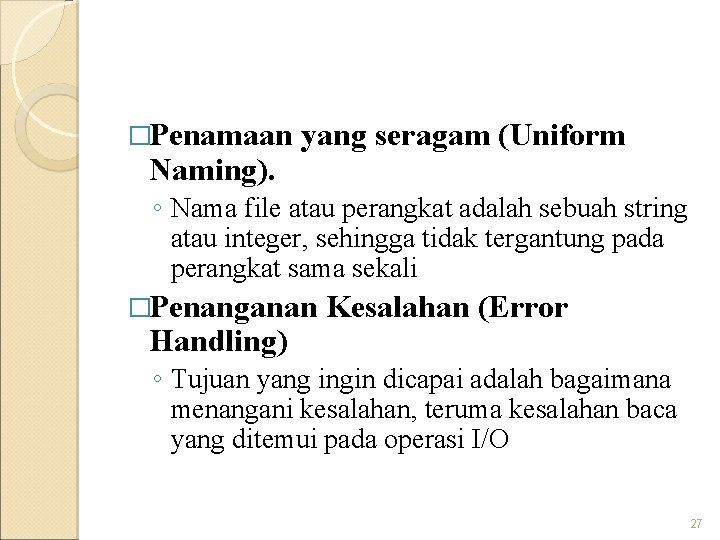 □Penamaan yang seragam (Uniform Naming).

◦ Nama file atau perangkat adalah sebuah string atau integer, sehingga tidak tergantung pada perangkat sama sekali

□Penanganan Kesalahan (Error Handling)

◦ Tujuan yang ingin dicapai adalah bagaimana menangani kesalahan, teruma kesalahan baca yang ditemui pada operasi I/O

27